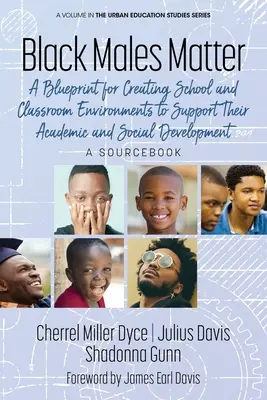 A VOLUME IN THE URBAN EDUCATION STUDIES SERIES

Black Males Matter

A Blueprint for Creating School and Classroom Environments to Support Their Academic and Social Development

A SOURCEBOOK

Cherrel Miller Dyce | Julius Davis
Shadonna Gunn

Foreword by James Earl Davis